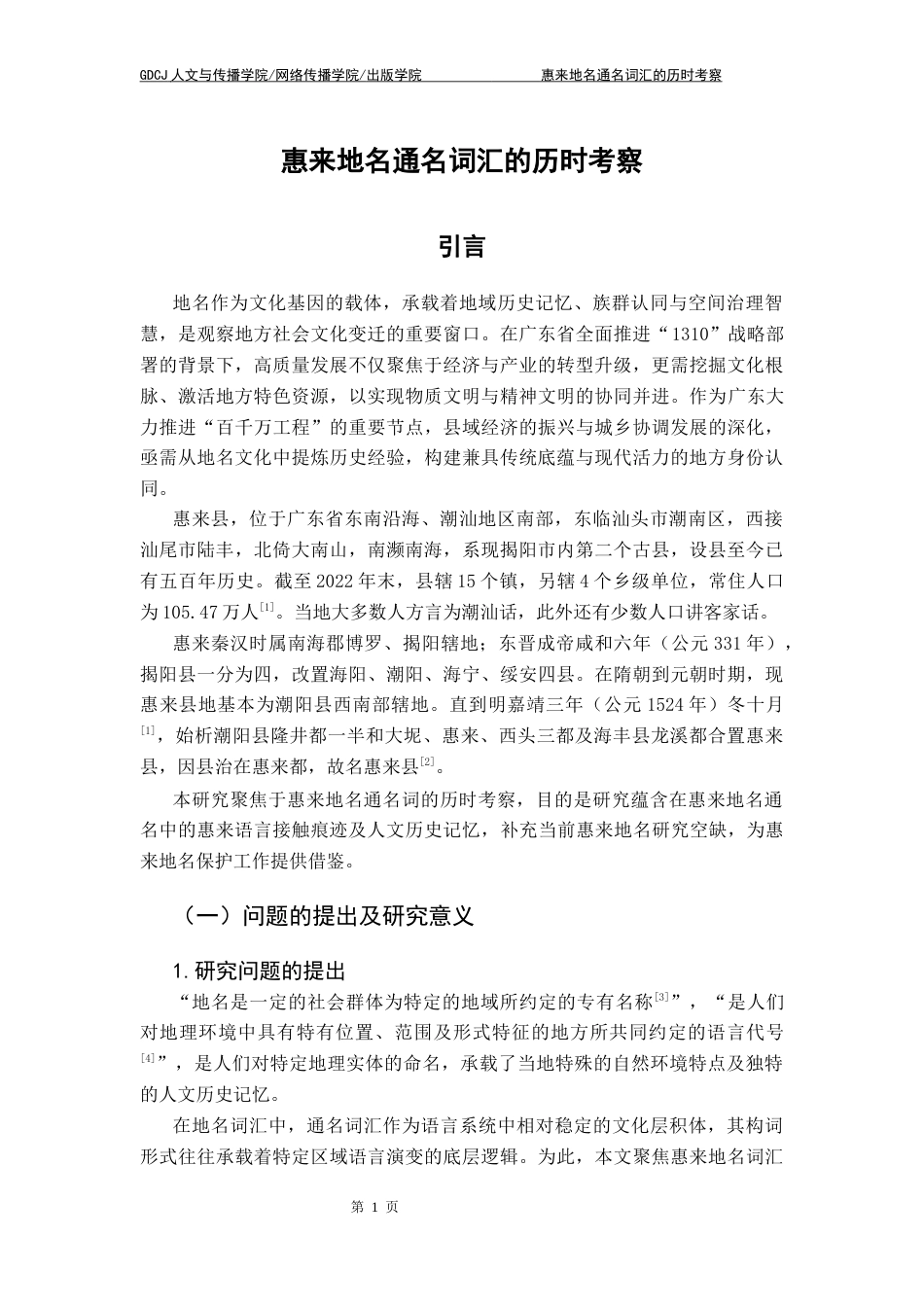 GDCJ 人文与传播学院/网络传播学院/出版学院　　惠来地名通名词汇的历时考察

惠来地名通名词汇的历时考察

引言

地名作为文化基因的载体，承载着地域历史记忆、族群认同与空间治理智慧，是观察地方社会文化变迁的重要窗口。在广东省全面推进“1310”战略部署的背景下，高质量发展不仅聚焦于经济与产业的转型升级，更需挖掘文化根脉、激活地方特色资源，以实现物质文明与精神文明的协同并进。作为广东大力推进“百千万工程”的重要节点，县域经济的振兴与城乡协调发展的深化，亟需从地名文化中提炼历史经验，构建兼具传统底蕴与现代活力的地方身份认同。

惠来县，位于广东省东南沿海、潮汕地区南部，东临汕头市潮南区，西接汕尾市陆丰，北倚大南山，南濒南海，系现揭阳市内第二个古县，设县至今已有五百年历史。截至 2022 年末，县辖 15 个镇，另辖 4 个乡级单位，常住人口为 105.47 万人$^{[1]}$。当地大多数人方言为潮汕话，此外还有少数人口讲客家话。

惠来秦汉时属南海郡博罗、揭阳辖地；东晋成帝咸和六年（公元 331 年），揭阳县一分为四，改置海阳、潮阳、海宁、绥安四县。在隋朝到元朝时期，现惠来县地基本为潮阳县西南部辖地。直到明嘉靖三年（公元 1524 年）冬十月$^{[1]}$，始析潮阳县隆井都一半和大坭、惠来、西头三都及海丰县龙溪都合置惠来县，因县治在惠来都，故名惠来县$^{[2]}$。

本研究聚焦于惠来地名通名词的历时考察，目的是研究蕴含在惠来地名通名中的惠来语言接触痕迹及人文历史记忆，补充当前惠来地名研究空缺，为惠来地名保护工作提供借鉴。

（一）问题的提出及研究意义

1. 研究问题的提出

“地名是一定的社会群体为特定的地域所约定的专有名称$^{[3]}$”，“是人们对地理环境中具有特有位置、范围及形式特征的地方所共同约定的语言代号$^{[4]}$”，是人们对特定地理实体的命名，承载了当地特殊的自然环境特点及独特的人文历史记忆。

在地名词汇中，通名词汇作为语言系统中相对稳定的文化层积体，其构词形式往往承载着特定区域语言演变的底层逻辑。为此，本文聚焦惠来地名词汇

第 1 页